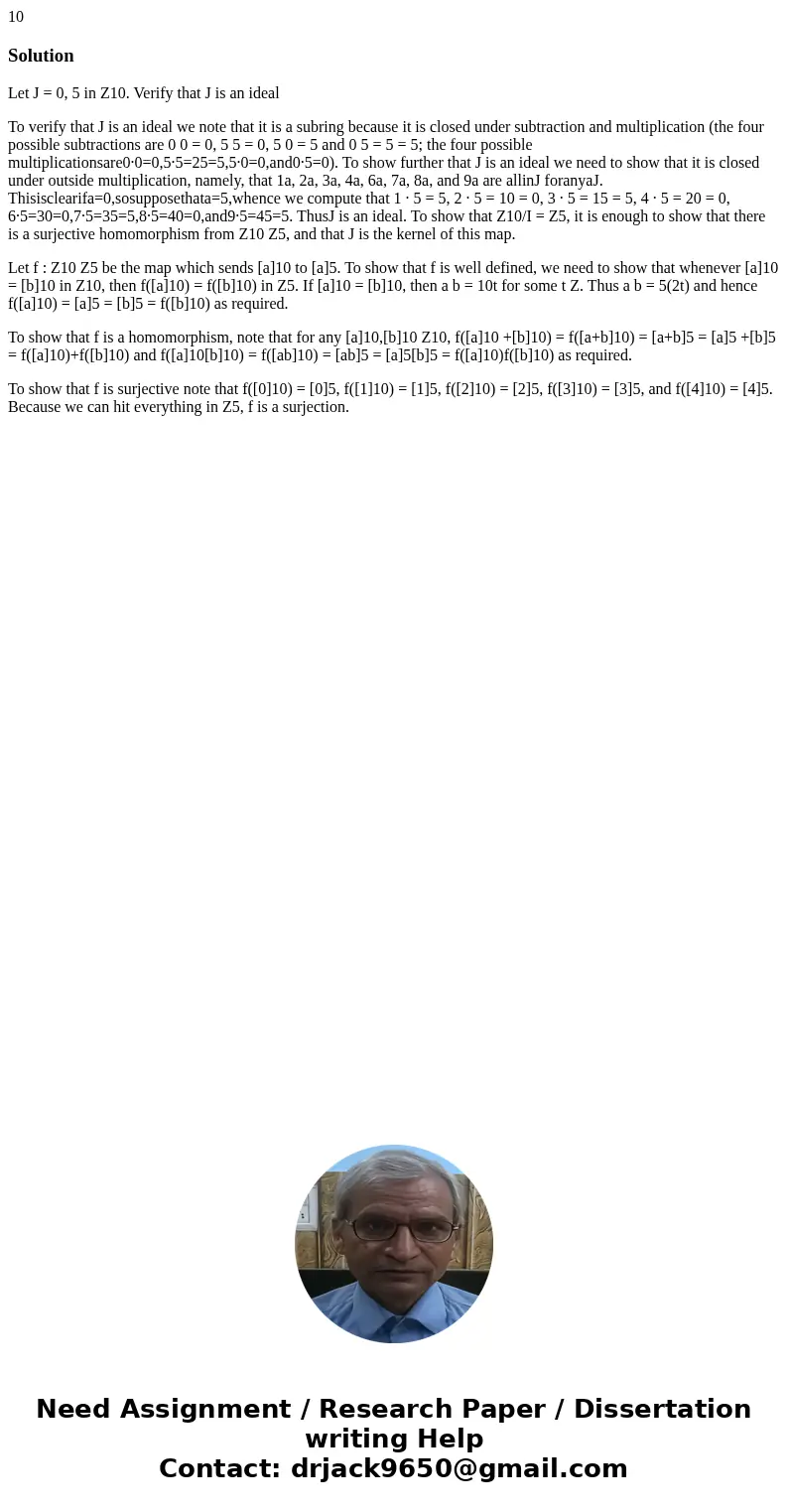 10

Solution

Let J = 0, 5 in Z10. Verify that J is an ideal

To verify that J is an ideal we note that it is a subring because it is closed under subtraction and multiplication (the four possible subtractions are 0 0 = 0, 5 5 = 0, 5 0 = 5 and 0 5 = 5 = 5; the four possible multiplicationsare0·0=0,5·5=25=5,5·0=0,and0·5=0). To show further that J is an ideal we need to show that it is closed under outside multiplication, namely, that 1a, 2a, 3a, 4a, 6a, 7a, 8a, and 9a are allinJ foranyaJ. Thisisclearifa=0,sosupposethata=5,whence we compute that 1 · 5 = 5, 2 · 5 = 10 = 0, 3 · 5 = 15 = 5, 4 · 5 = 20 = 0, 6·5=30=0,7·5=35=5,8·5=40=0,and9·5=45=5. ThusJ is an ideal. To show that Z10/I = Z5, it is enough to show that there is a surjective homomorphism from Z10 Z5, and that J is the kernel of this map.

Let f : Z10 Z5 be the map which sends [a]10 to [a]5. To show that f is well defined, we need to show that whenever [a]10 = [b]10 in Z10, then f([a]10) = f([b]10) in Z5. If [a]10 = [b]10, then a b = 10t for some t Z. Thus a b = 5(2t) and hence f([a]10) = [a]5 = [b]5 = f([b]10) as required.

To show that f is a homomorphism, note that for any [a]10,[b]10 Z10, f([a]10 +[b]10) = f([a+b]10) = [a+b]5 = [a]5 +[b]5 = f([a]10)+f([b]10) and f([a]10[b]10) = f([ab]10) = [ab]5 = [a]5[b]5 = f([a]10)f([b]10) as required.

To show that f is surjective note that f([0]10) = [0]5, f([1]10) = [1]5, f([2]10) = [2]5, f([3]10) = [3]5, and f([4]10) = [4]5. Because we can hit everything in Z5, f is a surjection.

Need Assignment / Research Paper / Dissertation writing Help
Contact: drjack9650@gmail.com